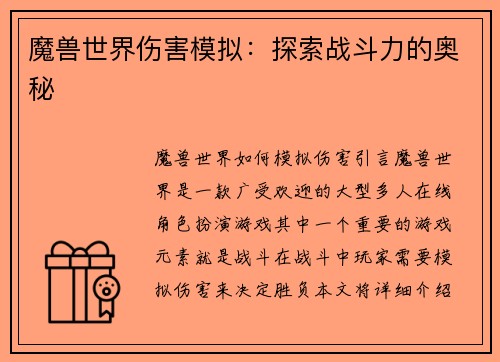 魔兽世界伤害模拟：探索战斗力的奥秘

魔兽世界如何模拟伤害引言魔兽世界是一款广受欢迎的大型多人在线角色扮演游戏其中一个重要的游戏元素就是战斗在战斗中玩家需要模拟伤害来决定胜负本文将详细介绍